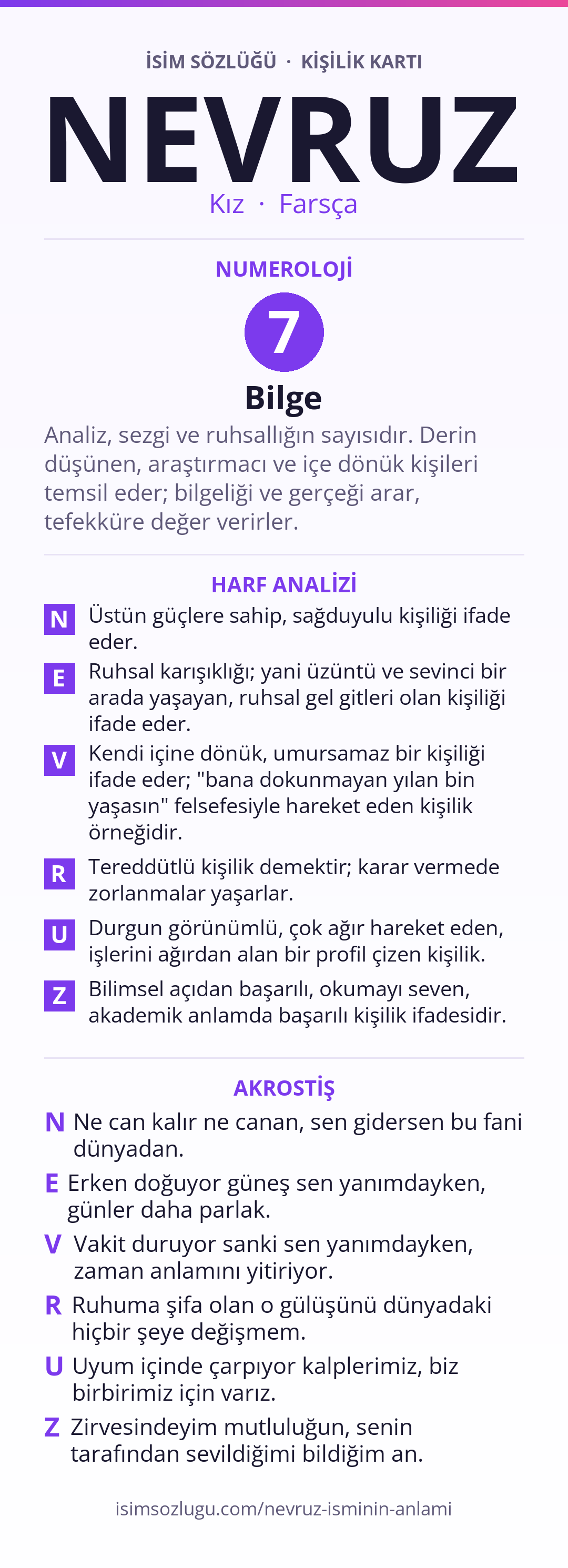 İSİM SÖZLÜĞÜ · KİŞİLİK KARTI

NEVRUZ

Kız · Farsça

NUMEROLOJİ

7

Bilge

Analiz, sezgi ve ruhsallığın sayısıdır. Derin düşünen, araştırmacı ve içe dönük kişileri temsil eder; bilgeliği ve gerçeği arar, tefekküre değer verirler.

HARF ANALİZİ

N Üstün güçlere sahip, sağduyulu kişiliği ifade eder.

E Ruhsal karışıklığı; yani üzüntü ve sevinci bir arada yaşayan, ruhsal gel gitleri olan kişiliği ifade eder.

V Kendi içine dönük, umursamaz bir kişiliği ifade eder; "bana dokunmayan yılan bin yaşasın" felsefesiyle hareket eden kişilik örneğidir.

R Tereddütlü kişilik demektir; karar vermede zorlanmalar yaşarlar.

U Durgun görünümlü, çok ağır hareket eden, işlerini ağırdan alan bir profil çizen kişilik.

Z Bilimsel açıdan başarılı, okumayı seven, akademik anlamda başarılı kişilik ifadesidir.

AKROSTİŞ

N Ne can kalır ne canan, sen gidersen bu fani dünyadan.

E Erken doğuyor güneş sen yanımdayken, günler daha parlak.

V Vakit duruyor sanki sen yanımdayken, zaman anlamını yitiriyor.

R Ruhuma şifa olan o gülüşünü dünyadaki hiçbir şeye değişmem.

U Uyum içinde çarpıyor kalplerimiz, biz birbirimiz için varız.

Z Zirvesindeyim mutluluğun, senin tarafından sevildiğimi bildiğim an.

isimsozlugu.com/nevruz-isminin-anlami